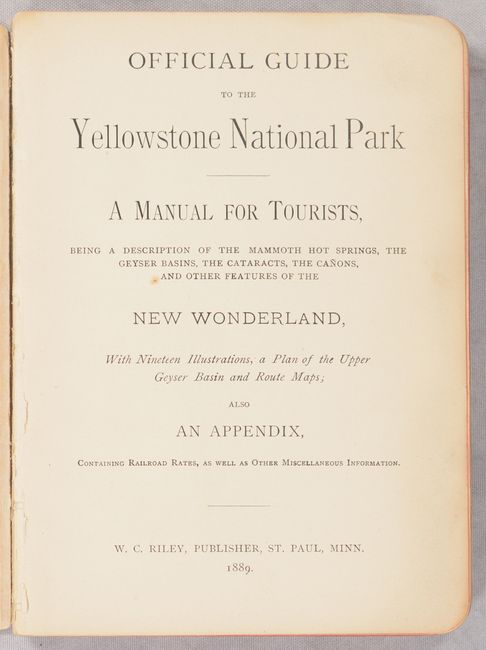 OFFICIAL GUIDE

TO THE

Yellowstone National Park

A MANUAL FOR TOURISTS,

BEING A DESCRIPTION OF THE MAMMOTH HOT SPRINGS, THE GEYSER BASINS, THE CATARACTS, THE CAÑONS, AND OTHER FEATURES OF THE

NEW WONDERLAND,

With Nineteen Illustrations, a Plan of the Upper Geyser Basin and Route Maps;

ALSO

AN APPENDIX,

CONTAINING RAILROAD RATES, AS WELL AS OTHER MISCELLANEOUS INFORMATION.

W. C. RILEY, PUBLISHER, ST. PAUL, MINN.
1889.